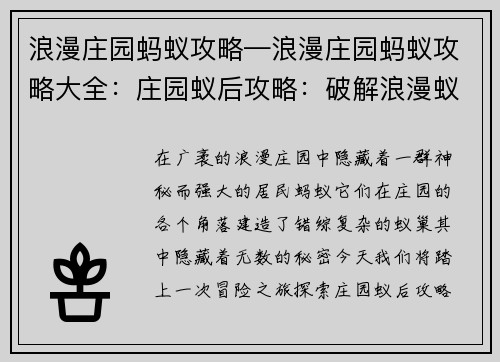 浪漫庄园蚂蚁攻略—浪漫庄园蚂蚁攻略大全：庄园蚁后攻略：破解浪漫蚁

在广袤的浪漫庄园中隐藏着一群神秘而强大的居民蚂蚁它们在庄园的各个角落建造了错综复杂的蚁巢其中隐藏着无数的秘密今天我们将踏上一次冒险之旅探索庄园蚁后攻略